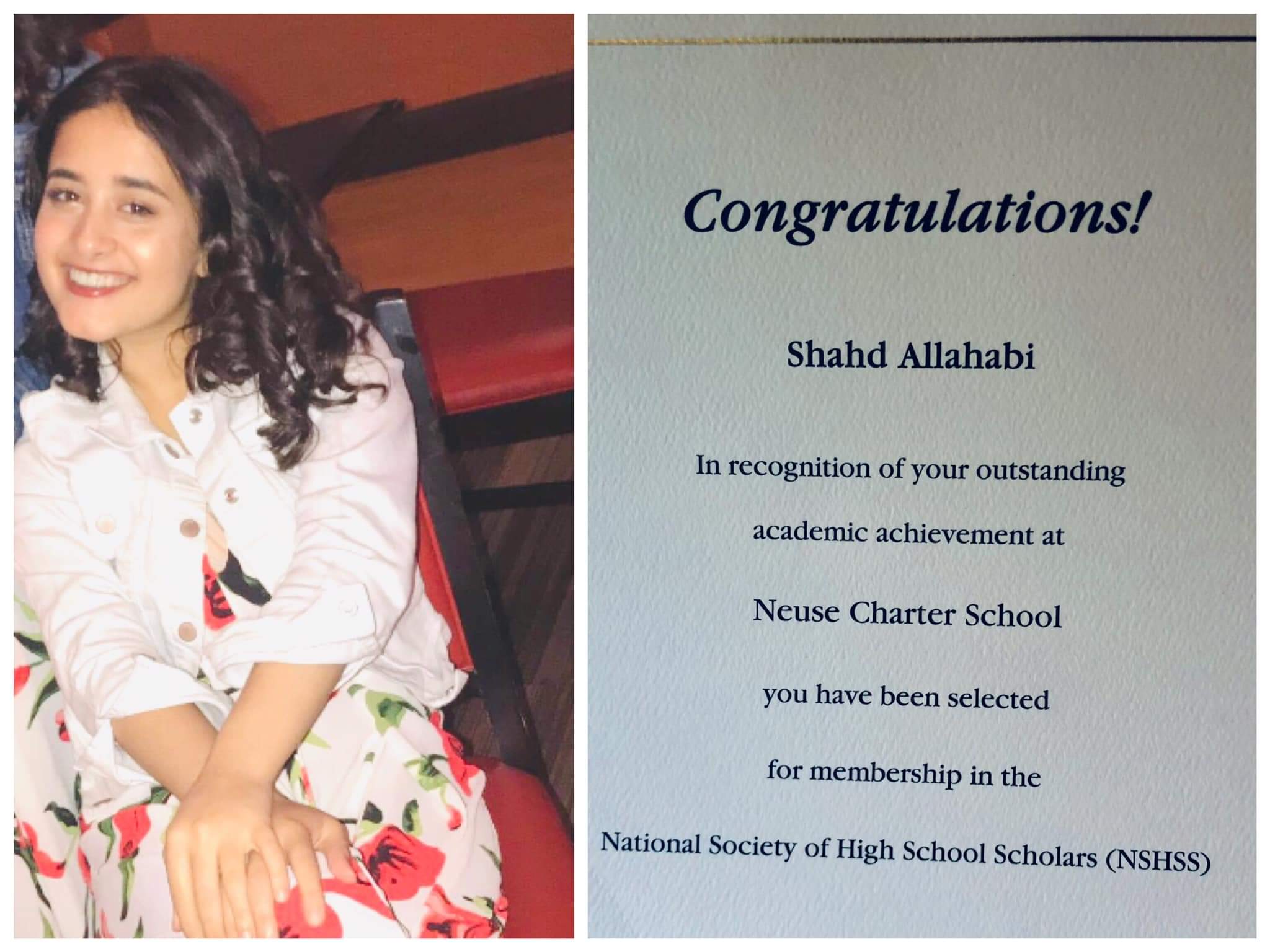 Congratulations!

Shahd Allahabi

In recognition of your outstanding academic achievement at

Neuse Charter School

you have been selected for membership in the

National Society of High School Scholars (NSHSS)